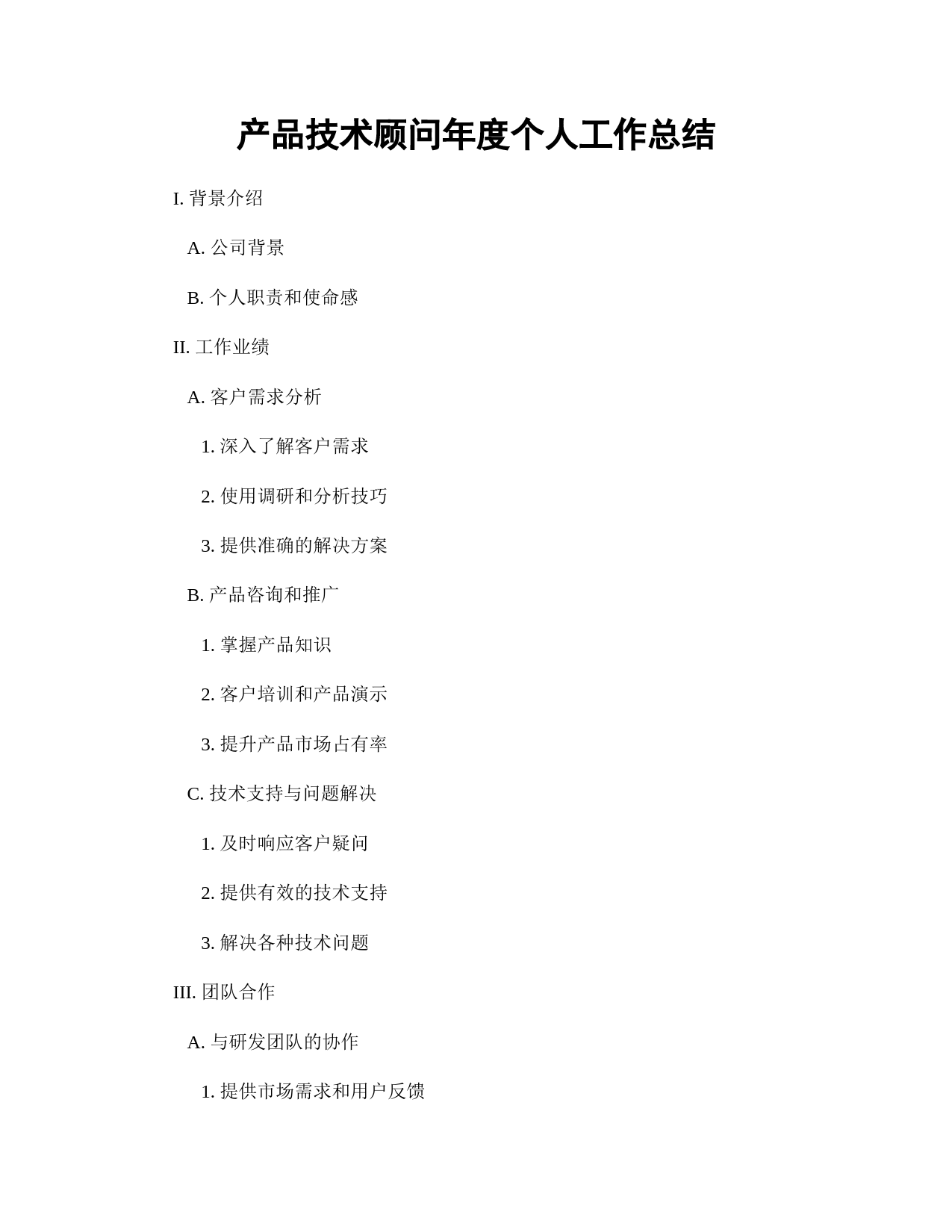 产品技术顾问年度个人工作总结

I. 背景介绍

A. 公司背景

B. 个人职责和使命感

II. 工作业绩

A. 客户需求分析

1. 深入了解客户需求

2. 使用调研和分析技巧

3. 提供准确的解决方案

B. 产品咨询和推广

1. 掌握产品知识

2. 客户培训和产品演示

3. 提升产品市场占有率

C. 技术支持与问题解决

1. 及时响应客户疑问

2. 提供有效的技术支持

3. 解决各种技术问题

III. 团队合作

A. 与研发团队的协作

1. 提供市场需求和用户反馈